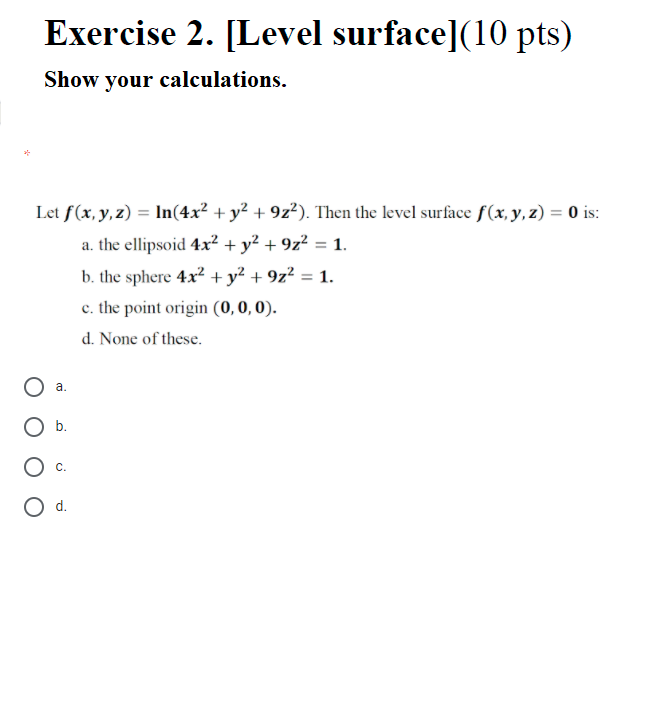 Exercise 2. [Level surface](10 pts)

Show your calculations.

*

Let $f(x, y, z) = \ln(4x^2 + y^2 + 9z^2)$. Then the level surface $f(x, y, z) = 0$ is:

a. the ellipsoid $4x^2 + y^2 + 9z^2 = 1$.

b. the sphere $4x^2 + y^2 + 9z^2 = 1$.

c. the point origin $(0, 0, 0)$.

d. None of these.

a.

b.

c.

d.